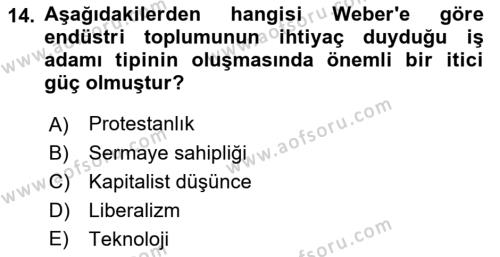 14. Aşağıdakilerden hangisi Weber'e göre endüstri toplumunun ihtiyaç duyduğu iş adamı tipinin oluşmasında önemli bir itici güç olmuştur?

A) Protestanlık
B) Sermaye sahipliği
C) Kapitalist düşünce
D) Liberalizm
E) Teknoloji

www.aofsoru.com